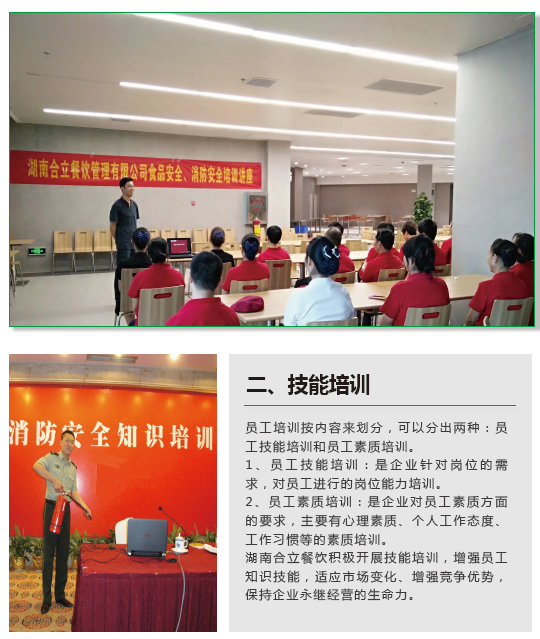 湖南合立餐饮管理有限公司食品安全、消防安全培训讲座

消防安全知识培训

二、技能培训

员工培训按内容来划分，可以分出两种：员工技能培训和员工素质培训。

1、员工技能培训：是企业针对岗位的需求，对员工进行的岗位能力培训。

2、员工素质培训：是企业对员工素质方面的要求，主要有心理素质、个人工作态度、工作习惯等的素质培训。

湖南合立餐饮积极开展技能培训，增强员工知识技能，适应市场变化、增强竞争优势，保持企业永继经营的生命力。